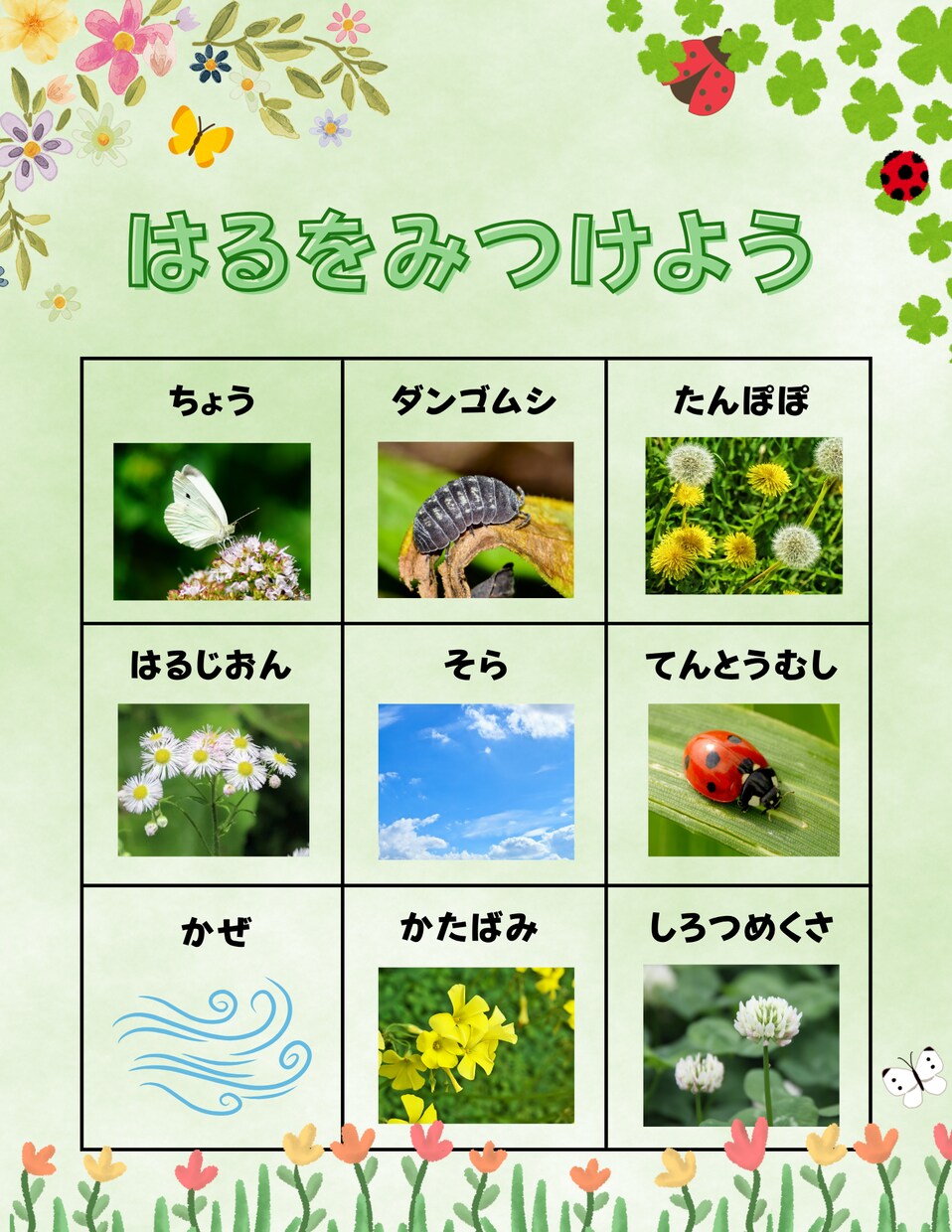 はるをみつけよう

| ちょう | ダンゴムシ | たんぽぽ |
|---|---|---|
| はるじおん | そら | てんとうむし |
| かぜ | かたばみ | しろつめくさ |